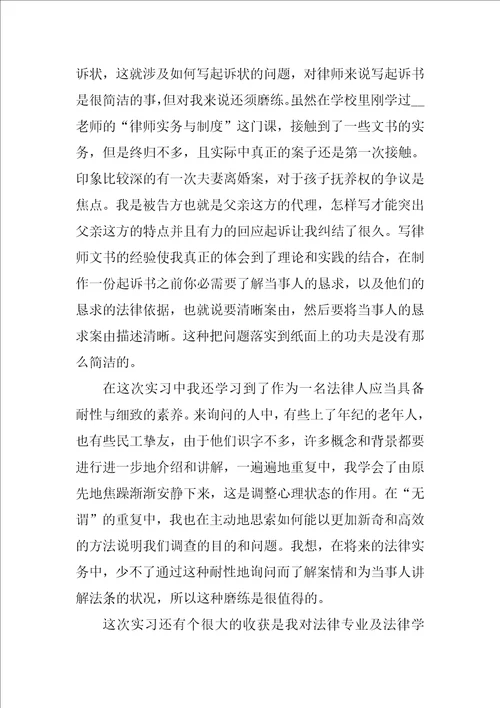 诉状，这就涉及如何写起诉状的问题，对律师来说写起诉书是很简洁的事，但对我来说还须磨练。虽然在学校里刚学过__老师的“律师实务与制度”这门课，接触到了一些文书的实务，但是终归不多，且实际中真正的案子还是第一次接触。印象比较深的有一次夫妻离婚案，对于孩子抚养权的争议是焦点。我是被告方也就是父亲这方的代理，怎样写才能突出父亲这方的特点并且有力的回应起诉让我纠结了很久。写律师文书的经验使我真正的体会到了理论和实践的结合，在制作一份起诉书之前你必需要了解当事人的恳求，以及他们的恳求的法律依据，也就说要清晰案由，然后要将当事人的恳求案由描述清晰。这种把问题落实到纸面上的功夫是没有那么简洁的。

在这次实习中我还学习到了作为一名法律人应当具备耐性与细致的素养。来询问的人中，有些上了年纪的老年人，也有些民工挚友，由于他们识字不多，许多概念和背景都要进行进一步地介绍和讲解，一遍遍地重复中，我学会了由原先地焦躁渐渐安静下来，这是调整心理状态的作用。在“无谓”的重复中，我也在主动地思索如何能以更加新奇和高效的方法说明我们调查的目的和问题。我想，在将来的法律实务中，少不了通过这种耐性地询问而了解案情和为当事人讲解法条的状况，所以这种磨练是很值得的。

这次实习还有个很大的收获是我对法律专业及法律学